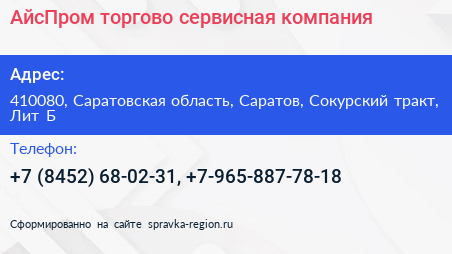 АйсПром торгово сервисная компания

Адрес:

410080, Саратовская область, Саратов, Сокурский тракт, Лит Б

Телефон:

+7 (8452) 68-02-31, +7-965-887-78-18

Сформированно на сайте spravka-region.ru